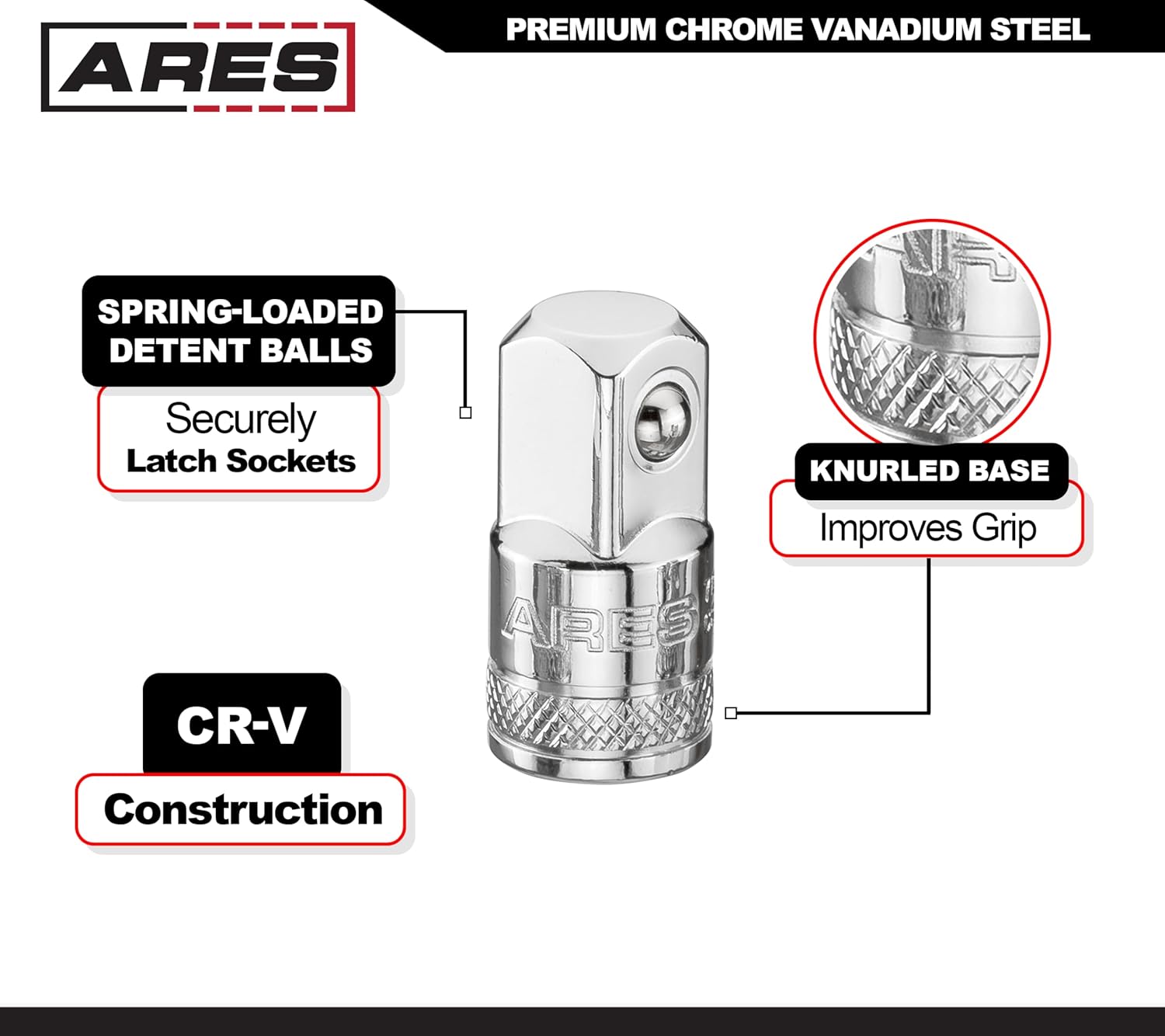 ARES

PREMIUM CHROME VANADIUM STEEL

SPRING-LOADED DETENT BALLS

Securely Latch Sockets

ARES

KNURLED BASE

Improves Grip

CR-V

Construction